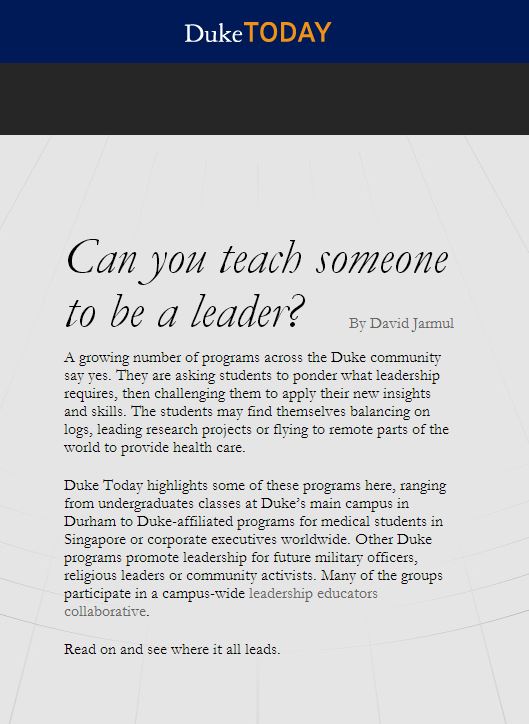 DukeTODAY

Can you teach someone to be a leader?

By David Jarmul

A growing number of programs across the Duke community say yes. They are asking students to ponder what leadership requires, then challenging them to apply their new insights and skills. The students may find themselves balancing on logs, leading research projects or flying to remote parts of the world to provide health care.

Duke Today highlights some of these programs here, ranging from undergraduates classes at Duke's main campus in Durham to Duke-affiliated programs for medical students in Singapore or corporate executives worldwide. Other Duke programs promote leadership for future military officers, religious leaders or community activists. Many of the groups participate in a campus-wide leadership educators collaborative.

Read on and see where it all leads.